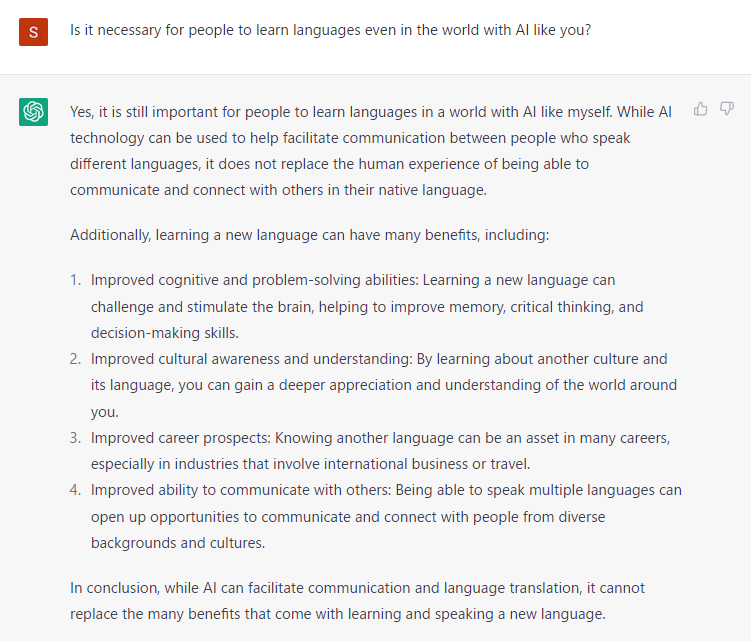 S

Is it necessary for people to learn languages even in the world with AI like you?

Yes, it is still important for people to learn languages in a world with AI like myself. While AI technology can be used to help facilitate communication between people who speak different languages, it does not replace the human experience of being able to communicate and connect with others in their native language.

Additionally, learning a new language can have many benefits, including:

1. Improved cognitive and problem-solving abilities: Learning a new language can challenge and stimulate the brain, helping to improve memory, critical thinking, and decision-making skills.
2. Improved cultural awareness and understanding: By learning about another culture and its language, you can gain a deeper appreciation and understanding of the world around you.
3. Improved career prospects: Knowing another language can be an asset in many careers, especially in industries that involve international business or travel.
4. Improved ability to communicate with others: Being able to speak multiple languages can open up opportunities to communicate and connect with people from diverse backgrounds and cultures.

In conclusion, while AI can facilitate communication and language translation, it cannot replace the many benefits that come with learning and speaking a new language.